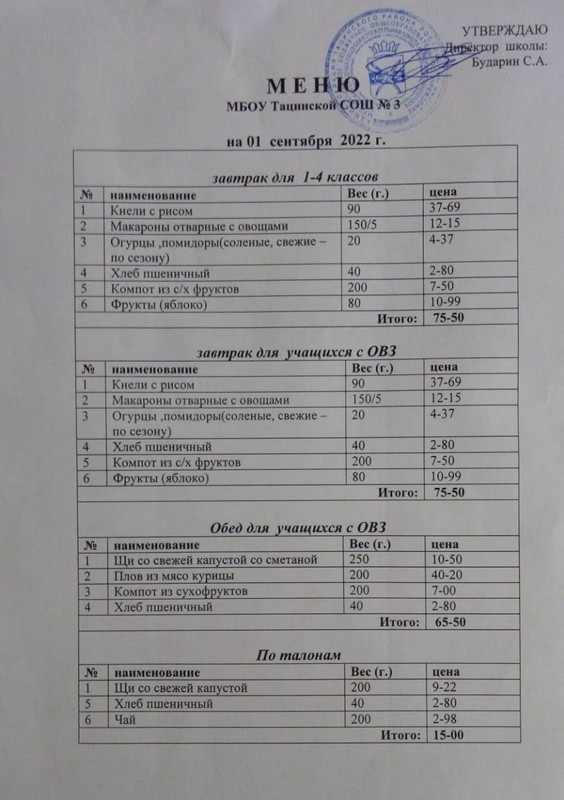 УТВЕРЖДАЮ
Директор школы:
Бударин С.А.

М Е Н Ю
МБОУ Тацинской СОШ № 3

на 01 сентября 2022 г.

завтрак для 1-4 классов

| № | наименование | Вес (г.) | цена |
|---|---|---|---|
| 1 | Кнели с рисом | 90 | 37-69 |
| 2 | Макароны отварные с овощами | 150/5 | 12-15 |
| 3 | Огурцы ,помидоры(соленые, свежие – по сезону) | 20 | 4-37 |
| 4 | Хлеб пшеничный | 40 | 2-80 |
| 5 | Компот из с/х фруктов | 200 | 7-50 |
| 6 | Фрукты (яблоко) | 80 | 10-99 |
| | | Итого: | 75-50 |

завтрак для учащихся с ОВЗ

| № | наименование | Вес (г.) | цена |
|---|---|---|---|
| 1 | Кнели с рисом | 90 | 37-69 |
| 2 | Макароны отварные с овощами | 150/5 | 12-15 |
| 3 | Огурцы ,помидоры(соленые, свежие – по сезону) | 20 | 4-37 |
| 4 | Хлеб пшеничный | 40 | 2-80 |
| 5 | Компот из с/х фруктов | 200 | 7-50 |
| 6 | Фрукты (яблоко) | 80 | 10-99 |
| | | Итого: | 75-50 |

Обед для учащихся с ОВЗ

| № | наименование | Вес (г.) | цена |
|---|---|---|---|
| 1 | Щи со свежей капустой со сметаной | 250 | 10-50 |
| 2 | Плов из мясо курицы | 200 | 40-20 |
| 3 | Компот из сухофруктов | 200 | 7-00 |
| 4 | Хлеб пшеничный | 40 | 2-80 |
| | | Итого: | 65-50 |

По талонам

| № | наименование | Вес (г.) | цена |
|---|---|---|---|
| 1 | Щи со свежей капустой | 200 | 9-22 |
| 5 | Хлеб пшеничный | 40 | 2-80 |
| 6 | Чай | 200 | 2-98 |
| | | Итого: | 15-00 |